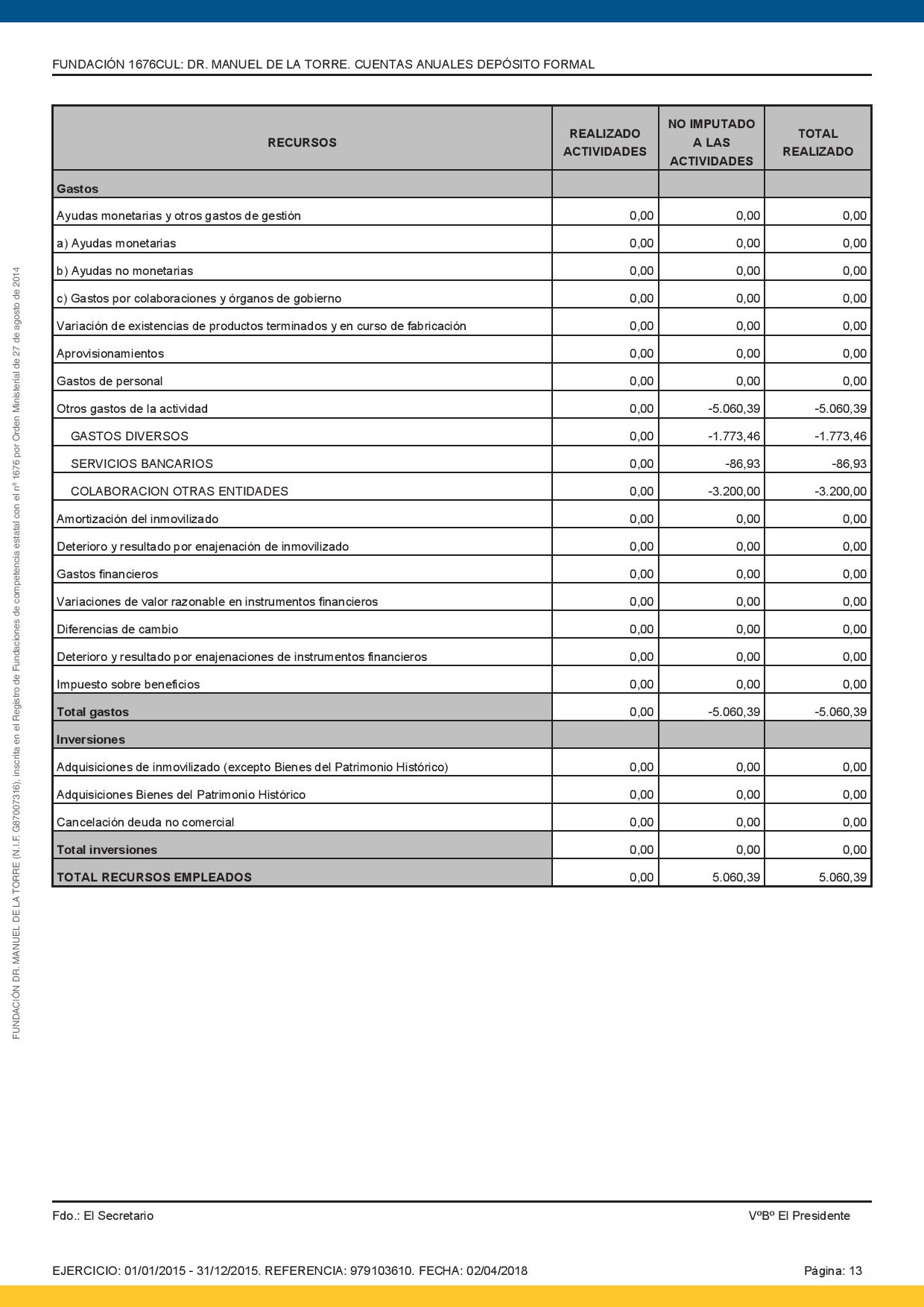 FUNDACIÓN 1676CUL: DR. MANUEL DE LA TORRE. CUENTAS ANUALES DEPÓSITO FORMAL

| RECURSOS | REALIZADO ACTIVIDADES | NO IMPUTADO A LAS ACTIVIDADES | TOTAL REALIZADO |
|---|---|---|---|
| Gastos | | | |
| Ayudas monetarias y otros gastos de gestión | 0,00 | 0,00 | 0,00 |
| a) Ayudas monetarias | 0,00 | 0,00 | 0,00 |
| b) Ayudas no monetarias | 0,00 | 0,00 | 0,00 |
| c) Gastos por colaboraciones y órganos de gobierno | 0,00 | 0,00 | 0,00 |
| Variación de existencias de productos terminados y en curso de fabricación | 0,00 | 0,00 | 0,00 |
| Aprovisionamientos | 0,00 | 0,00 | 0,00 |
| Gastos de personal | 0,00 | 0,00 | 0,00 |
| Otros gastos de la actividad | 0,00 | -5.060,39 | -5.060,39 |
| GASTOS DIVERSOS | 0,00 | -1.773,46 | -1.773,46 |
| SERVICIOS BANCARIOS | 0,00 | -86,93 | -86,93 |
| COLABORACION OTRAS ENTIDADES | 0,00 | -3.200,00 | -3.200,00 |
| Amortización del inmovilizado | 0,00 | 0,00 | 0,00 |
| Deterioro y resultado por enajenación de inmovilizado | 0,00 | 0,00 | 0,00 |
| Gastos financieros | 0,00 | 0,00 | 0,00 |
| Variaciones de valor razonable en instrumentos financieros | 0,00 | 0,00 | 0,00 |
| Diferencias de cambio | 0,00 | 0,00 | 0,00 |
| Deterioro y resultado por enajenaciones de instrumentos financieros | 0,00 | 0,00 | 0,00 |
| Impuesto sobre beneficios | 0,00 | 0,00 | 0,00 |
| Total gastos | 0,00 | -5.060,39 | -5.060,39 |
| Inversiones | | | |
| Adquisiciones de inmovilizado (excepto Bienes del Patrimonio Histórico) | 0,00 | 0,00 | 0,00 |
| Adquisiciones Bienes del Patrimonio Histórico | 0,00 | 0,00 | 0,00 |
| Cancelación deuda no comercial | 0,00 | 0,00 | 0,00 |
| Total inversiones | 0,00 | 0,00 | 0,00 |
| TOTAL RECURSOS EMPLEADOS | 0,00 | 5.060,39 | 5.060,39 |

FUNDACIÓN DR. MANUEL DE LA TORRE (N.I.F. G87007316), inscrita en el Registro de Fundaciones de competencia estatal con el nº 1676 por Orden Ministerial de 27 de agosto de 2014

Fdo.: El Secretario

VºBº El Presidente

EJERCICIO: 01/01/2015 - 31/12/2015. REFERENCIA: 979103610. FECHA: 02/04/2018

Página: 13